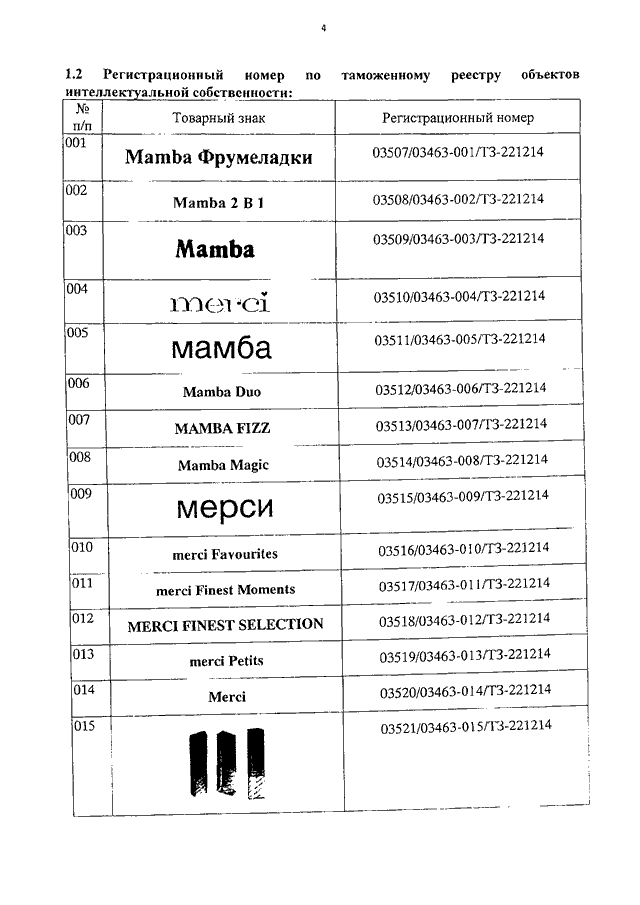 4

1.2 Регистрационный номер по таможенному реестру объектов интеллектуальной собственности:

| № п/п | Товарный знак | Регистрационный номер |
|---|---|---|
| 001 | Mamba Фрумеладки | 03507/03463-001/ТЗ-221214 |
| 002 | Mamba 2 В 1 | 03508/03463-002/ТЗ-221214 |
| 003 | Mamba | 03509/03463-003/ТЗ-221214 |
| 004 | merci | 03510/03463-004/ТЗ-221214 |
| 005 | мамба | 03511/03463-005/ТЗ-221214 |
| 006 | Mamba Duo | 03512/03463-006/ТЗ-221214 |
| 007 | MAMBA FIZZ | 03513/03463-007/ТЗ-221214 |
| 008 | Mamba Magic | 03514/03463-008/ТЗ-221214 |
| 009 | мерси | 03515/03463-009/ТЗ-221214 |
| 010 | merci Favourites | 03516/03463-010/ТЗ-221214 |
| 011 | merci Finest Moments | 03517/03463-011/ТЗ-221214 |
| 012 | MERCI FINEST SELECTION | 03518/03463-012/ТЗ-221214 |
| 013 | merci Petits | 03519/03463-013/ТЗ-221214 |
| 014 | Merci | 03520/03463-014/ТЗ-221214 |
| 015 | | 03521/03463-015/ТЗ-221214 |